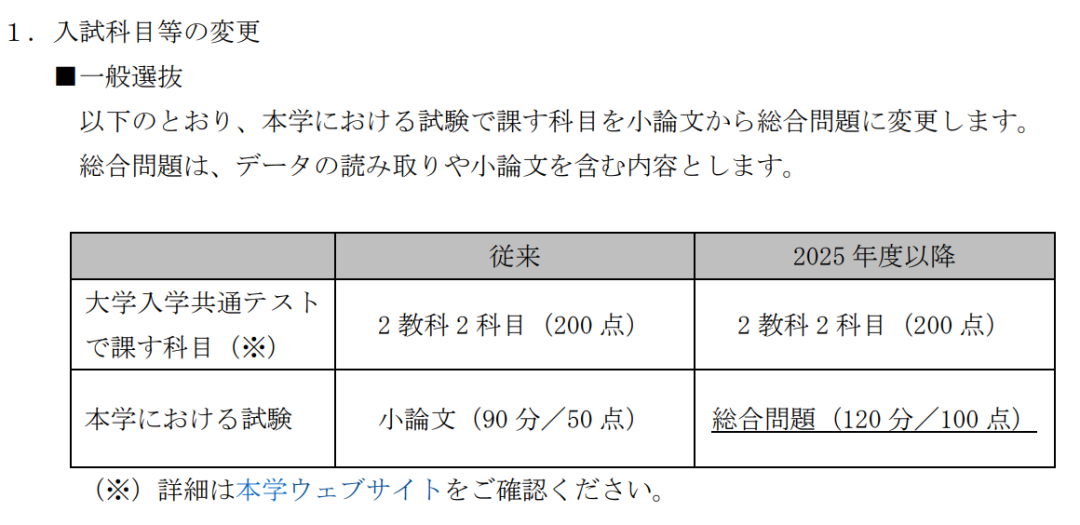 1．入試科目等の変更

■一般選抜

以下のとおり、本学における試験で課す科目を小論文から総合問題に変更します。総合問題は、データの読み取りや小論文を含む内容とします。

|  | 従来 | 2025年度以降 |
|---|---|---|
| 大学入学共通テストで課す科目（※） | 2教科2科目（200点） | 2教科2科目（200点） |
| 本学における試験 | 小論文（90分／50点） | 総合問題（120分／100点） |

（※）詳細は本学ウェブサイトをご確認ください。